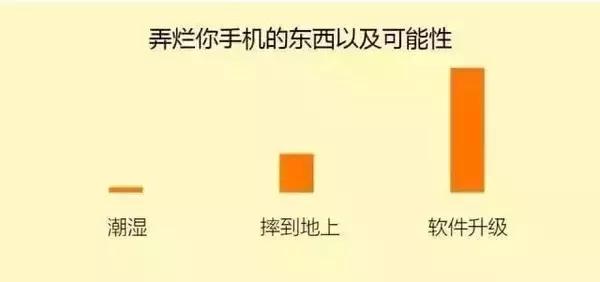 弄烂你手机的东西以及可能性

潮湿

摔到地上

软件升级